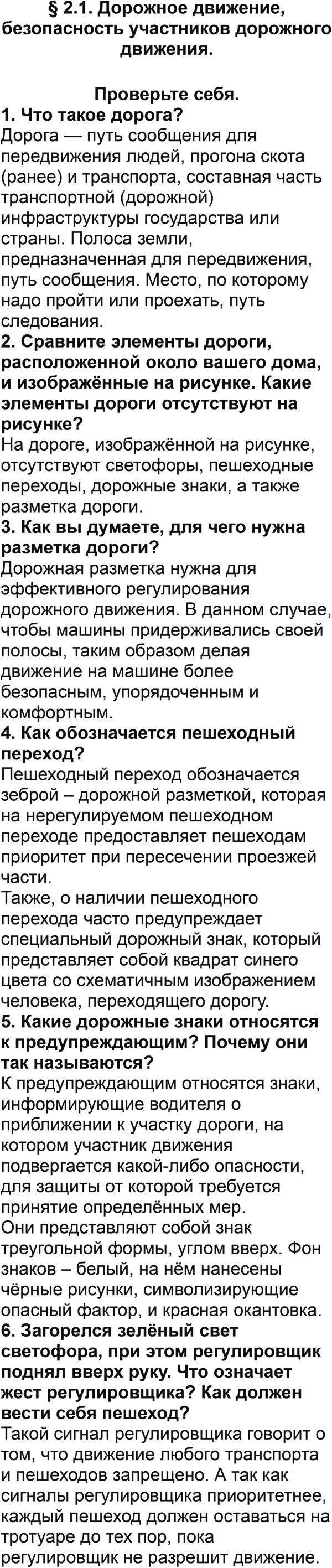 § 2.1. Дорожное движение, безопасность участников дорожного движения.

Проверьте себя.

1. Что такое дорога?

Дорога — путь сообщения для передвижения людей, прогона скота (ранее) и транспорта, составная часть транспортной (дорожной) инфраструктуры государства или страны. Полоса земли, предназначенная для передвижения, путь сообщения. Место, по которому надо пройти или проехать, путь следования.

2. Сравните элементы дороги, расположенной около вашего дома, и изображённые на рисунке. Какие элементы дороги отсутствуют на рисунке?

На дороге, изображённой на рисунке, отсутствуют светофоры, пешеходные переходы, дорожные знаки, а также разметка дороги.

3. Как вы думаете, для чего нужна разметка дороги?

Дорожная разметка нужна для эффективного регулирования дорожного движения. В данном случае, чтобы машины придерживались своей полосы, таким образом делая движение на машине более безопасным, упорядоченным и комфортным.

4. Как обозначается пешеходный переход?

Пешеходный переход обозначается зеброй – дорожной разметкой, которая на нерегулируемом пешеходном переходе предоставляет пешеходам приоритет при пересечении проезжей части.

Также, о наличии пешеходного перехода часто предупреждает специальный дорожный знак, который представляет собой квадрат синего цвета со схематичным изображением человека, переходящего дорогу.

5. Какие дорожные знаки относятся к предупреждающим? Почему они так называются?

К предупреждающим относятся знаки, информирующие водителя о приближении к участку дороги, на котором участник движения подвергается какой-либо опасности, для защиты от которой требуется принятие определённых мер.

Они представляют собой знак треугольной формы, углом вверх. Фон знаков – белый, на нём нанесены чёрные рисунки, символизирующие опасный фактор, и красная окантовка.

6. Загорелся зелёный свет светофора, при этом регулировщик поднял вверх руку. Что означает жест регулировщика? Как должен вести себя пешеход?

Такой сигнал регулировщика говорит о том, что движение любого транспорта и пешеходов запрещено. А так как сигналы регулировщика приоритетнее, каждый пешеход должен оставаться на тротуаре до тех пор, пока регулировщик не разрешит движение.